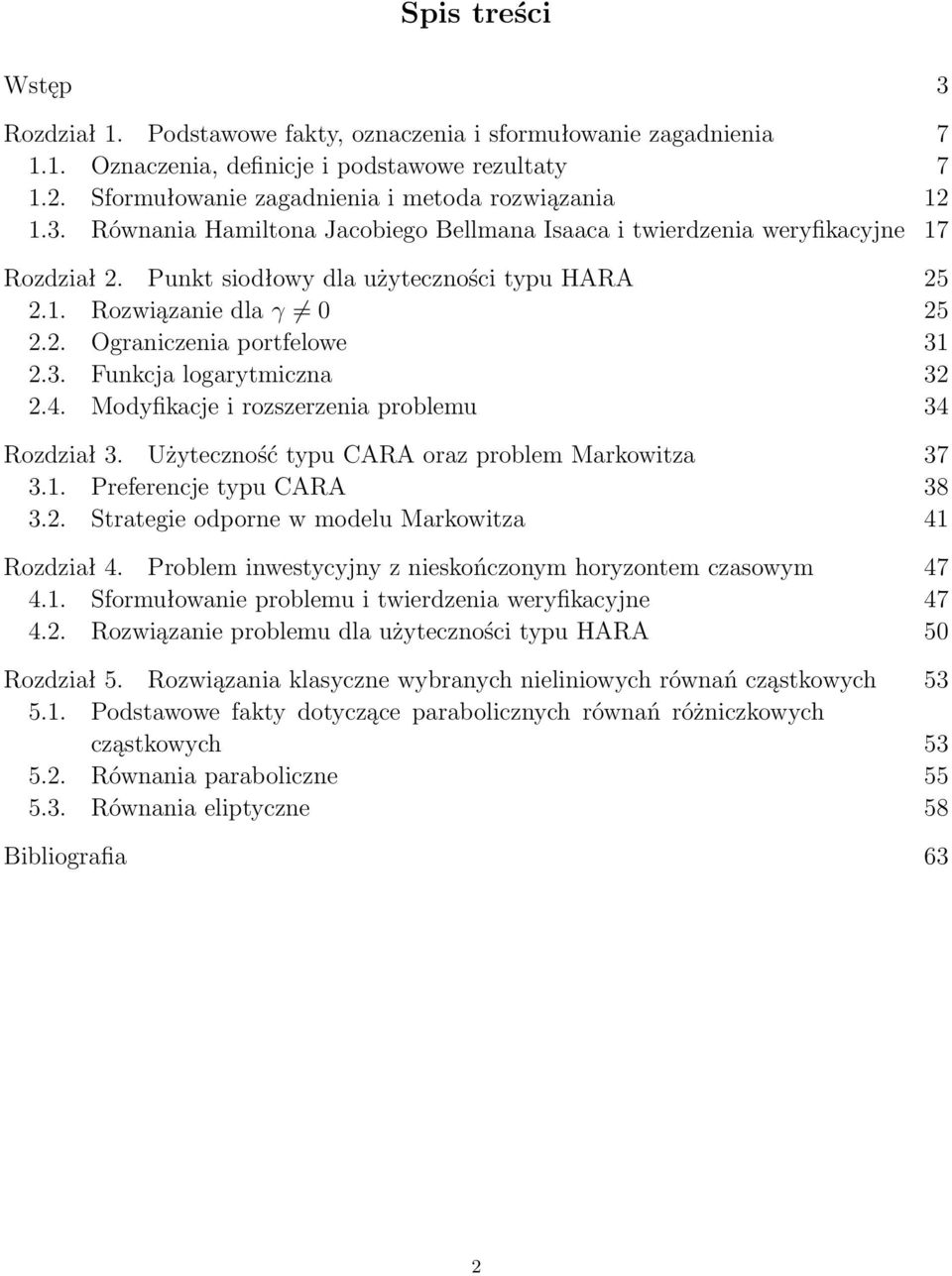 Spis treści

Wstęp 3

Rozdział 1. Podstawowe fakty, oznaczenia i sformułowanie zagadnienia 7
1.1. Oznaczenia, definicje i podstawowe rezultaty 7
1.2. Sformułowanie zagadnienia i metoda rozwiązania 12
1.3. Równania Hamiltona Jacobiego Bellmana Isaaca i twierdzenia weryfikacyjne 17

Rozdział 2. Punkt siodłowy dla użyteczności typu HARA 25
2.1. Rozwiązanie dla $\gamma \neq 0$ 25
2.2. Ograniczenia portfelowe 31
2.3. Funkcja logarytmiczna 32
2.4. Modyfikacje i rozszerzenia problemu 34

Rozdział 3. Użyteczność typu CARA oraz problem Markowitza 37
3.1. Preferencje typu CARA 38
3.2. Strategie odporne w modelu Markowitza 41

Rozdział 4. Problem inwestycyjny z nieskończonym horyzontem czasowym 47
4.1. Sformułowanie problemu i twierdzenia weryfikacyjne 47
4.2. Rozwiązanie problemu dla użyteczności typu HARA 50

Rozdział 5. Rozwiązania klasyczne wybranych nieliniowych równań cząstkowych 53
5.1. Podstawowe fakty dotyczące parabolicznych równań różniczkowych cząstkowych 53
5.2. Równania paraboliczne 55
5.3. Równania eliptyczne 58

Bibliografia 63

2